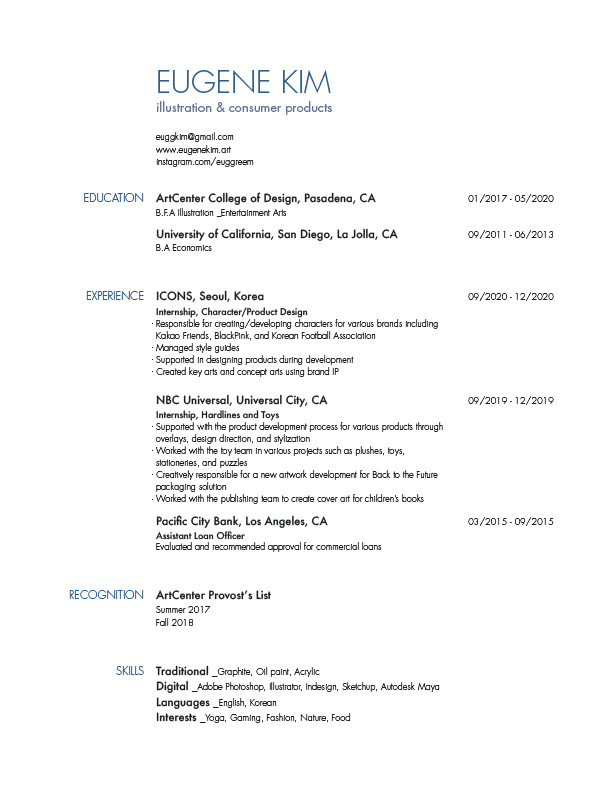 EUGENE KIM
illustration & consumer products

euggkim@gmail.com
www.eugenekim.art
instagram.com/euggreem

EDUCATION ArtCenter College of Design, Pasadena, CA 01/2017 - 05/2020
B.F.A Illustration _Entertainment Arts

University of California, San Diego, La Jolla, CA 09/2011 - 06/2013
B.A Economics

EXPERIENCE ICONS, Seoul, Korea 09/2020 - 12/2020
Internship, Character/Product Design
· Responsible for creating/developing characters for various brands including Kakao Friends, BlackPink, and Korean Football Association
· Managed style guides
· Supported in designing products during development
· Created key arts and concept arts using brand IP

NBC Universal, Universal City, CA 09/2019 - 12/2019
Internship, Hardlines and Toys
· Supported with the product development process for various products through overlays, design direction, and stylization
· Worked with the toy team in various projects such as plushes, toys, stationeries, and puzzles
· Creatively responsible for a new artwork development for Back to the Future packaging solution
· Worked with the publishing team to create cover art for children's books

Pacific City Bank, Los Angeles, CA 03/2015 - 09/2015
Assistant Loan Officer
Evaluated and recommended approval for commercial loans

RECOGNITION ArtCenter Provost's List
Summer 2017
Fall 2018

SKILLS Traditional _Graphite, Oil paint, Acrylic
Digital _Adobe Photoshop, Illustrator, Indesign, Sketchup, Autodesk Maya
Languages _English, Korean
Interests _Yoga, Gaming, Fashion, Nature, Food